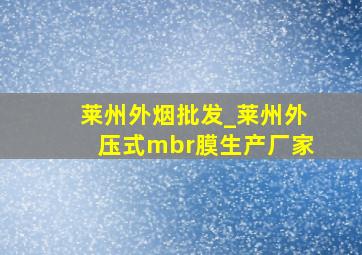 莱州外烟批发_莱州外压式mbr膜生产厂家